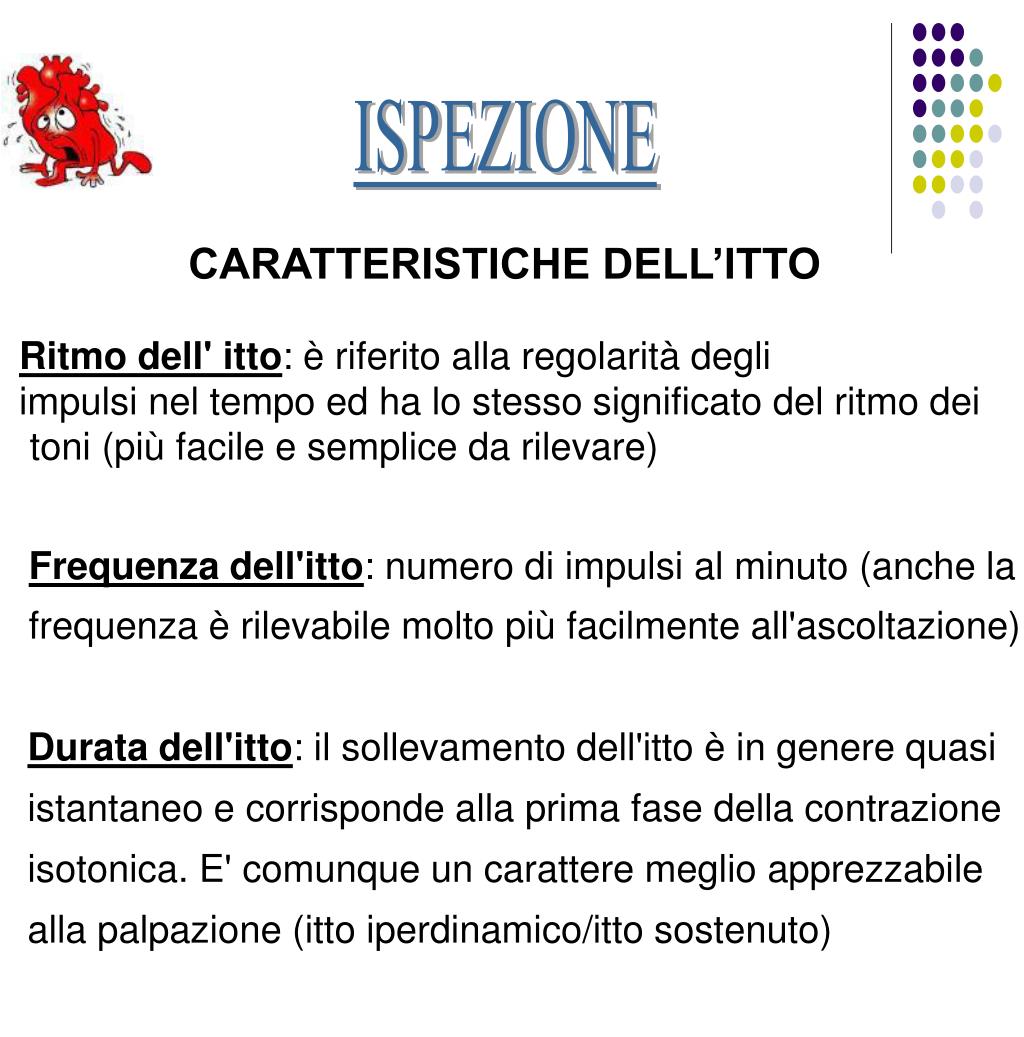 ISPEZIONE

CARATTERISTICHE DELL’ITTO

Ritmo dell' itto: è riferito alla regolarità degli impulsi nel tempo ed ha lo stesso significato del ritmo dei toni (più facile e semplice da rilevare)

Frequenza dell'itto: numero di impulsi al minuto (anche la frequenza è rilevabile molto più facilmente all'ascoltazione)

Durata dell'itto: il sollevamento dell'itto è in genere quasi istantaneo e corrisponde alla prima fase della contrazione isotonica. E' comunque un carattere meglio apprezzabile alla palpazione (itto iperdinamico/itto sostenuto)